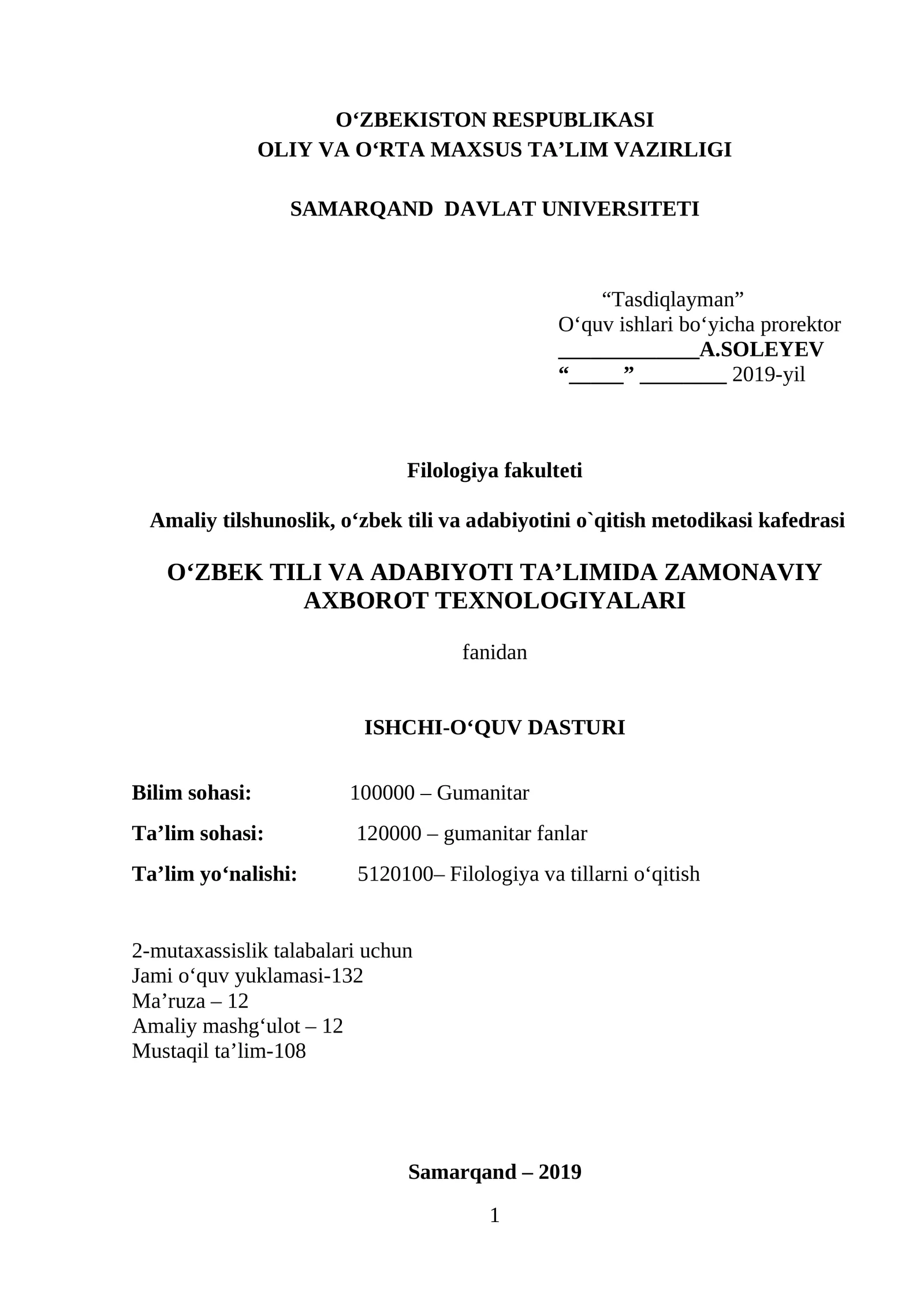 O‘ZBEKISTON RESPUBLIKASI
OLIY VA O‘RTA MAXSUS TA’LIM VAZIRLIGI

SAMARQAND DAVLAT UNIVERSITETI

“Tasdiqlayman”
O‘quv ishlari bo‘yicha prorektor
_____________A.SOLEYEV
“_____” ________ 2019-yil

Filologiya fakulteti

Amaliy tilshunoslik, o‘zbek tili va adabiyotini o`qitish metodikasi kafedrasi

O‘ZBEK TILI VA ADABIYOTI TA’LIMIDA ZAMONAVIY AXBOROT TEXNOLOGIYALARI

fanidan

ISHCHI-O‘QUV DASTURI

Bilim sohasi: 100000 – Gumanitar

Ta’lim sohasi: 120000 – gumanitar fanlar

Ta’lim yo‘nalishi: 5120100– Filologiya va tillarni o‘qitish

2-mutaxassislik talabalari uchun
Jami o‘quv yuklamasi-132
Ma’ruza – 12
Amaliy mashg‘ulot – 12
Mustaqil ta’lim-108

Samarqand – 2019

1